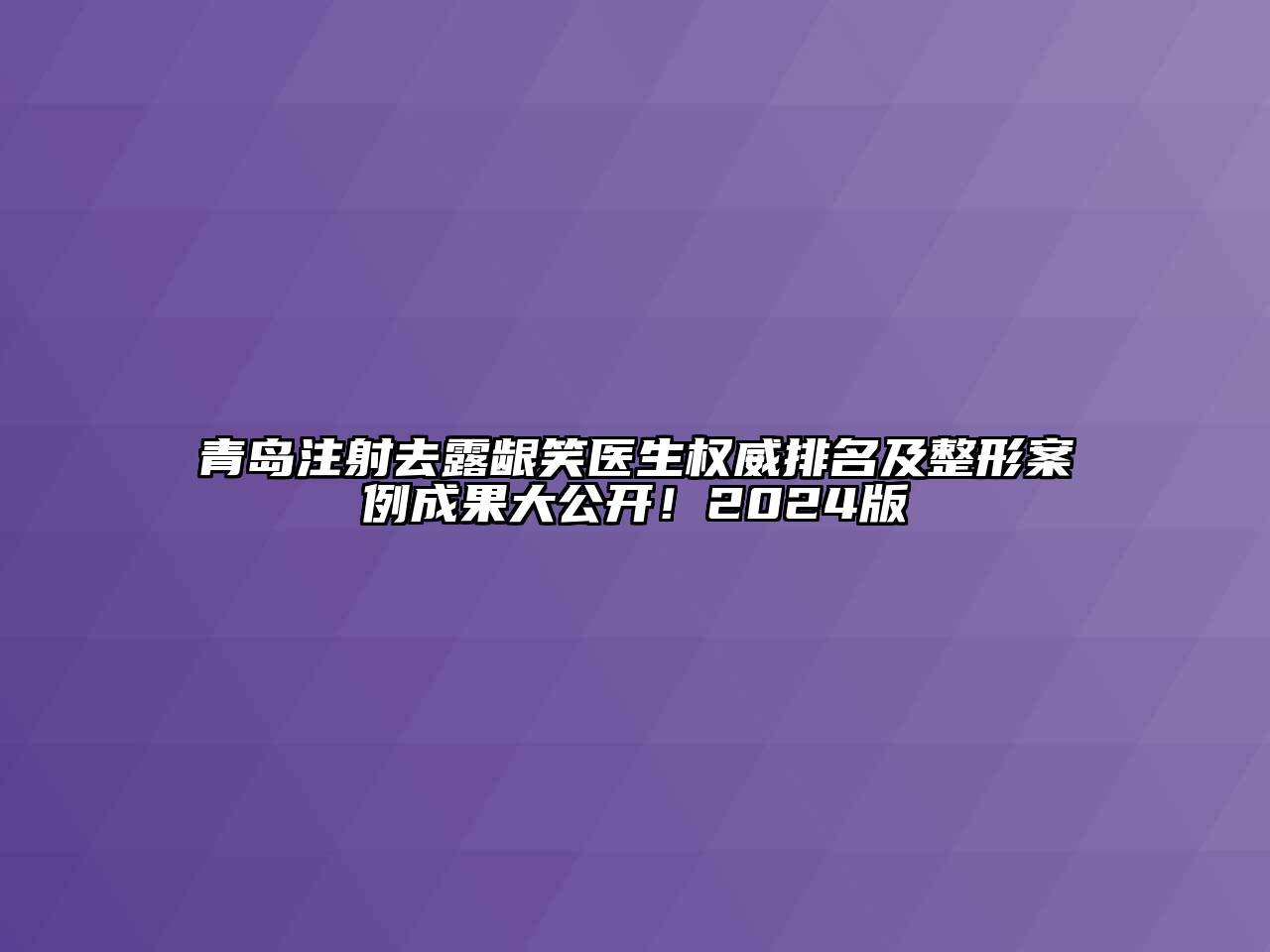 青岛注射去露龈笑医生权威排名及整形案例成果大公开！2024版